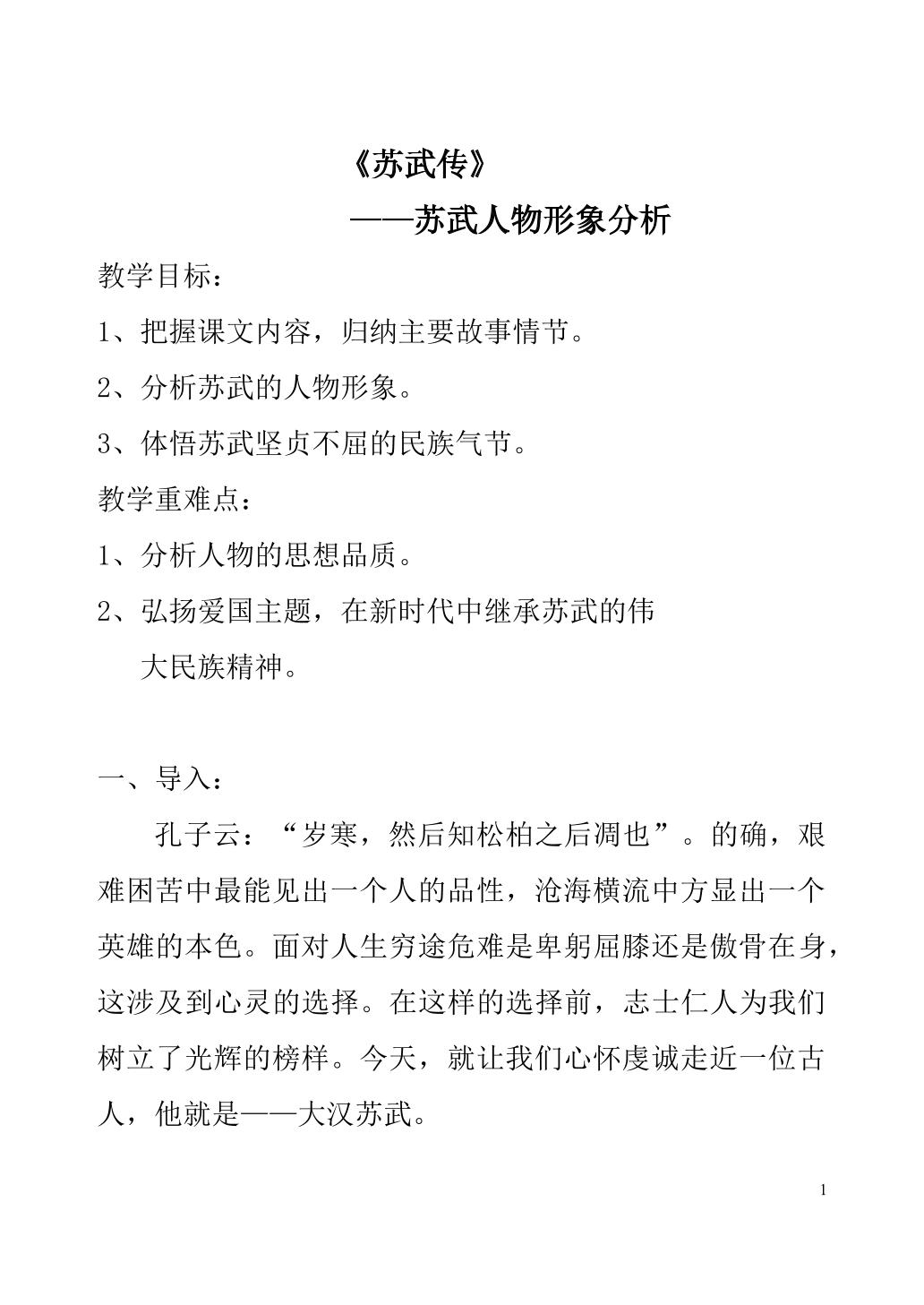 《苏武传》

——苏武人物形象分析

教学目标：

1、把握课文内容，归纳主要故事情节。

2、分析苏武的人物形象。

3、体悟苏武坚贞不屈的民族气节。

教学重难点：

1、分析人物的思想品质。

2、弘扬爱国主题，在新时代中继承苏武的伟大民族精神。

一、导入：

孔子云：“岁寒，然后知松柏之后凋也”。的确，艰难困苦中最能见出一个人的品性，沧海横流中方显出一个英雄的本色。面对人生穷途危难是卑躬屈膝还是傲骨在身，这涉及到心灵的选择。在这样的选择前，志士仁人为我们树立了光辉的榜样。今天，就让我们心怀虔诚走近一位古人，他就是——大汉苏武。

1